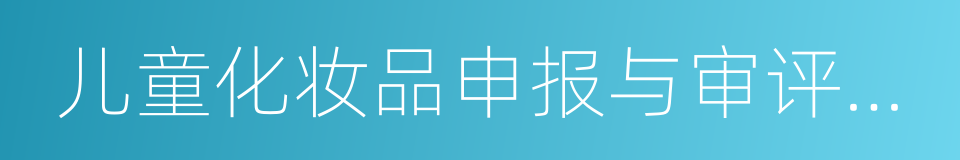 儿童化妆品申报与审评...